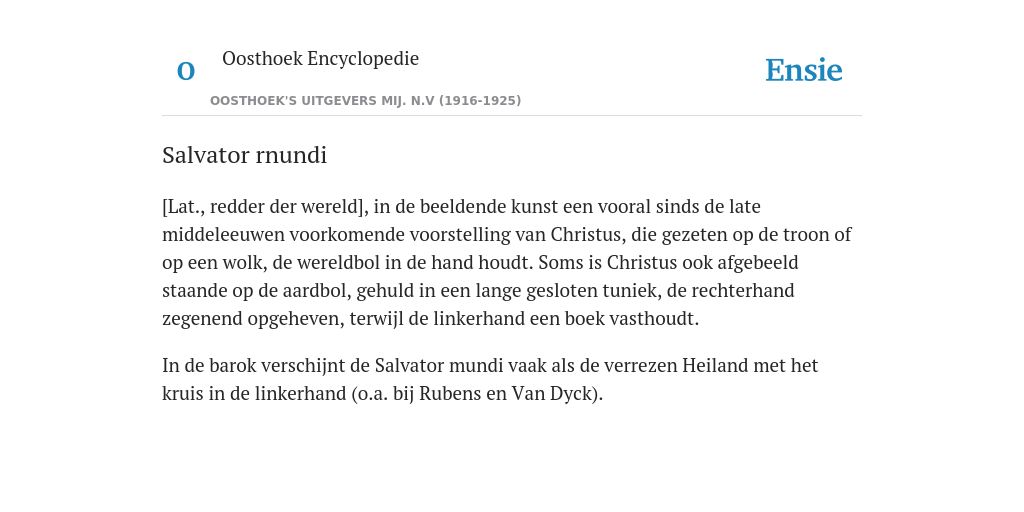 O

Oosthoek Encyclopedie

OOSTHOEK'S UITGEVERS MIJ. N.V (1916-1925)

Ensie

Salvator rnundi

[Lat., redder der wereld], in de beeldende kunst een vooral sinds de late middeleeuwen voorkomende voorstelling van Christus, die gezeten op de troon of op een wolk, de wereldbol in de hand houdt. Soms is Christus ook afgebeeld staande op de aardbol, gehuld in een lange gesloten tuniek, de rechterhand zegenend opgeheven, terwijl de linkerhand een boek vasthoudt.

In de barok verschijnt de Salvator mundi vaak als de verrezen Heiland met het kruis in de linkerhand (o.a. bij Rubens en Van Dyck).